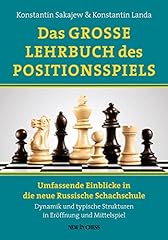 Konstantin Sakajew & Konstantin Landa

Das GROSSE LEHRBUCH des POSITIONSSPIELS

Umfassende Einblicke in die neue Russische Schachschule

Dynamik und typische Strukturen in Eröffnung und Mittelspiel

NEW IN CHESS